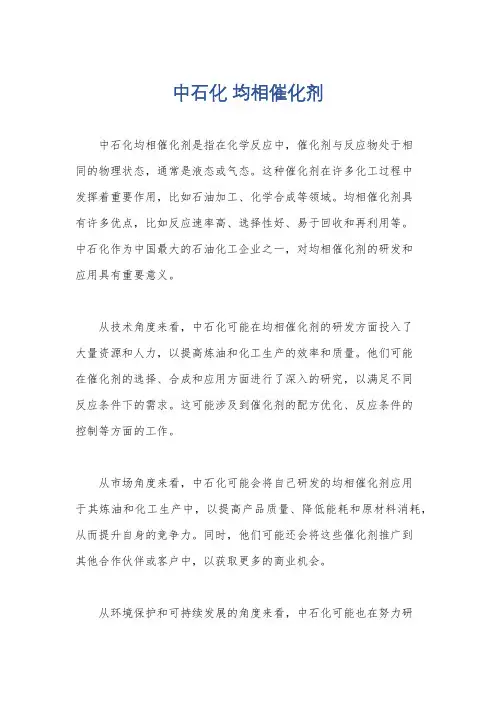 中石化 均相催化剂

中石化均相催化剂是指在化学反应中，催化剂与反应物处于相同的物理状态，通常是液态或气态。这种催化剂在许多化工过程中发挥着重要作用，比如石油加工、化学合成等领域。均相催化剂具有许多优点，比如反应速率高、选择性好、易于回收和再利用等。中石化作为中国最大的石油化工企业之一，对均相催化剂的研发和应用具有重要意义。

从技术角度来看，中石化可能在均相催化剂的研发方面投入了大量资源和人力，以提高炼油和化工生产的效率和质量。他们可能在催化剂的选择、合成和应用方面进行了深入的研究，以满足不同反应条件下的需求。这可能涉及到催化剂的配方优化、反应条件的控制等方面的工作。

从市场角度来看，中石化可能会将自己研发的均相催化剂应用于其炼油和化工生产中，以提高产品质量、降低能耗和原材料消耗，从而提升自身的竞争力。同时，他们可能还会将这些催化剂推广到其他合作伙伴或客户中，以获取更多的商业机会。

从环境保护和可持续发展的角度来看，中石化可能也在努力研